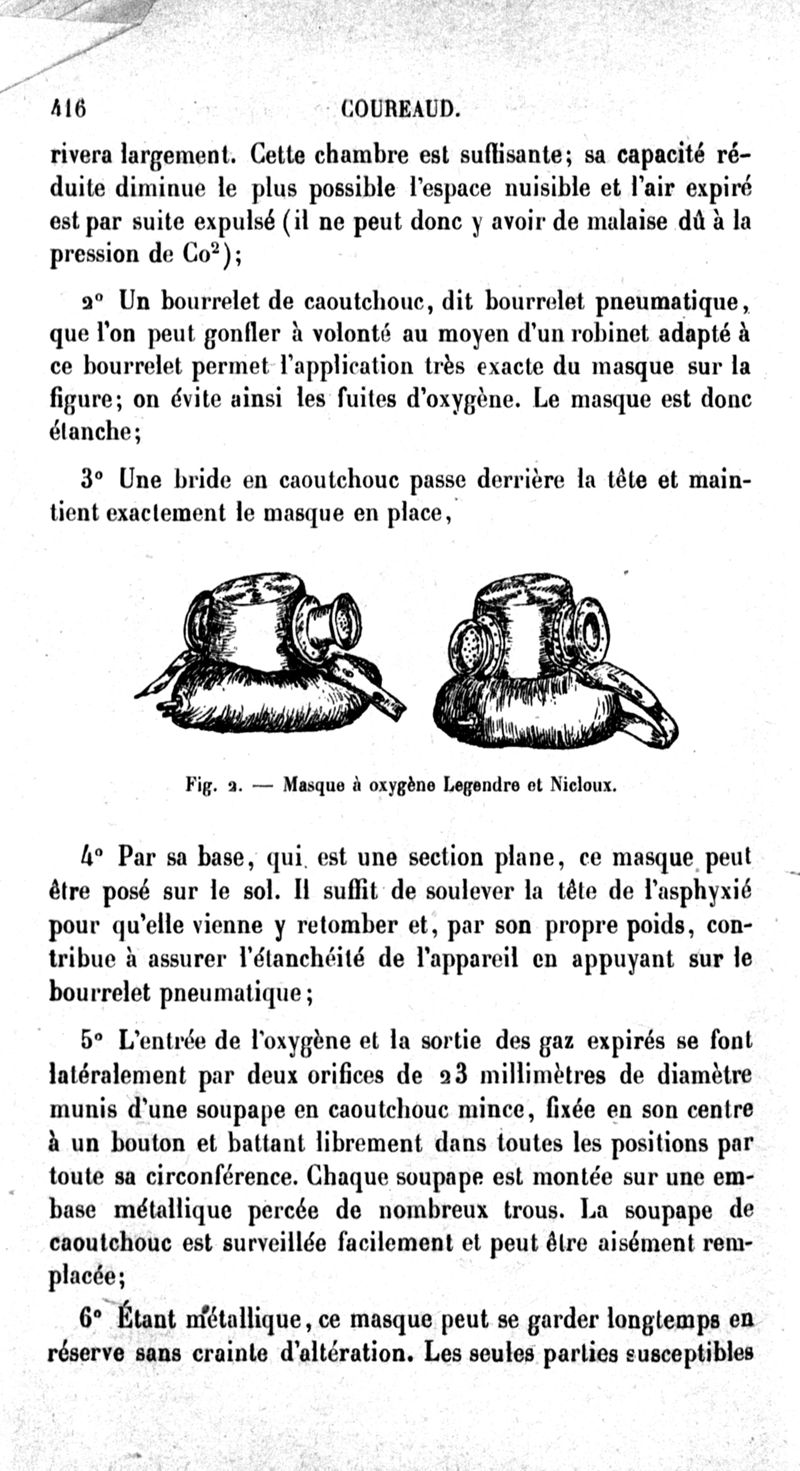 416 COUREAUD.

rivera largement. Cette chambre est suffisante; sa capacité réduite diminue le plus possible l'espace nuisible et l'air expiré est par suite expulsé (il ne peut donc y avoir de malaise dû à la pression de $Co^2$);

2° Un bourrelet de caoutchouc, dit bourrelet pneumatique, que l'on peut gonfler à volonté au moyen d'un robinet adapté à ce bourrelet permet l'application très exacte du masque sur la figure; on évite ainsi les fuites d'oxygène. Le masque est donc étanche;

3° Une bride en caoutchouc passe derrière la tête et maintient exactement le masque en place,

Fig. 2. — Masque à oxygène Legendre et Nicloux.

4° Par sa base, qui est une section plane, ce masque peut être posé sur le sol. Il suffit de soulever la tête de l'asphyxié pour qu'elle vienne y retomber et, par son propre poids, contribue à assurer l'étanchéité de l'appareil en appuyant sur le bourrelet pneumatique;

5° L'entrée de l'oxygène et la sortie des gaz expirés se font latéralement par deux orifices de 23 millimètres de diamètre munis d'une soupape en caoutchouc mince, fixée en son centre à un bouton et battant librement dans toutes les positions par toute sa circonférence. Chaque soupape est montée sur une embase métallique percée de nombreux trous. La soupape de caoutchouc est surveillée facilement et peut être aisément remplacée;

6° Étant métallique, ce masque peut se garder longtemps en réserve sans crainte d'altération. Les seules parties susceptibles